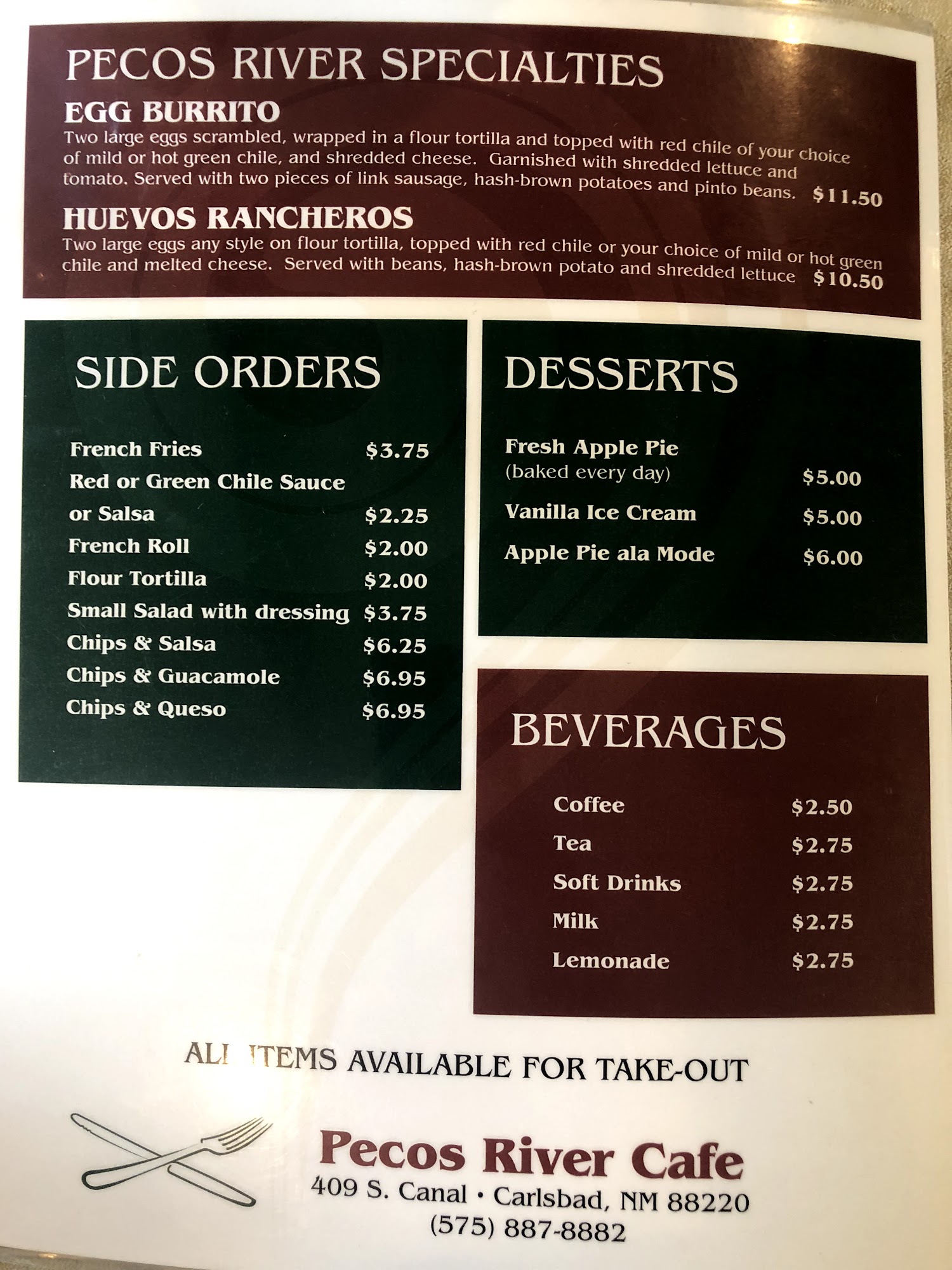 PECOS RIVER SPECIALTIES

EGG BURRITO

Two large eggs scrambled, wrapped in a flour tortilla and topped with red chile of your choice of mild or hot green chile, and shredded cheese. Garnished with shredded lettuce and tomato. Served with two pieces of link sausage, hash-brown potatoes and pinto beans. $11.50

HUEVOS RANCHEROS

Two large eggs any style on flour tortilla, topped with red chile or your choice of mild or hot green chile and melted cheese. Served with beans, hash-brown potato and shredded lettuce $10.50

SIDE ORDERS

French Fries $3.75
Red or Green Chile Sauce or Salsa $2.25
French Roll $2.00
Flour Tortilla $2.00
Small Salad with dressing $3.75
Chips & Salsa $6.25
Chips & Guacamole $6.95
Chips & Queso $6.95

DESSERTS

Fresh Apple Pie (baked every day) $5.00
Vanilla Ice Cream $5.00
Apple Pie ala Mode $6.00

BEVERAGES

Coffee $2.50
Tea $2.75
Soft Drinks $2.75
Milk $2.75
Lemonade $2.75

ALL ITEMS AVAILABLE FOR TAKE-OUT

Pecos River Cafe
409 S. Canal • Carlsbad, NM 88220
(575) 887-8882